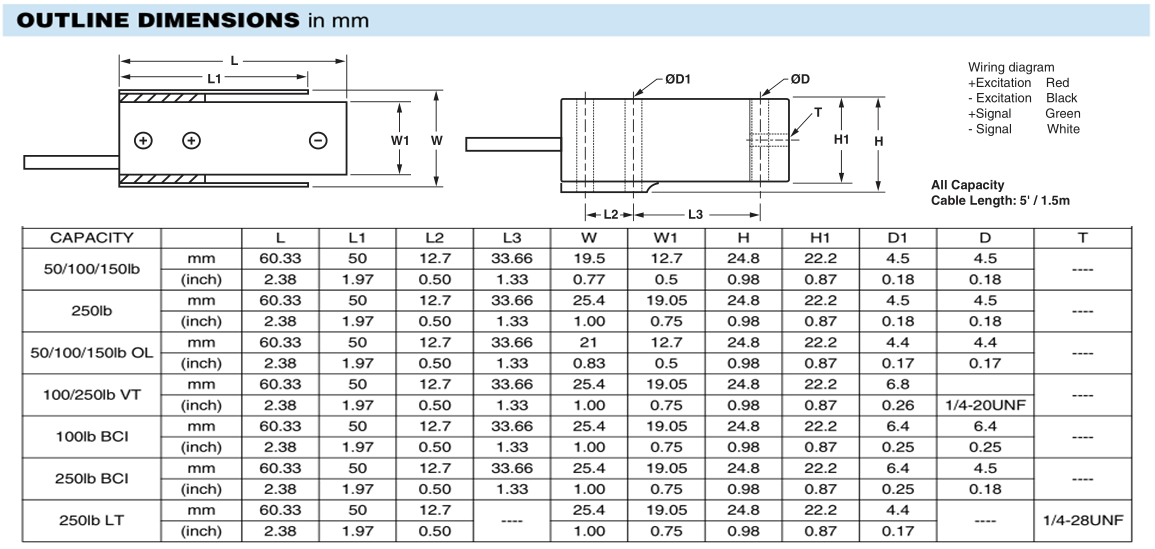 OUTLINE DIMENSIONS in mm

L
L1
W1
W
ØD1
ØD
T
H1
H
L2
L3

Wiring diagram
+Excitation Red
- Excitation Black
+Signal Green
- Signal White

All Capacity
Cable Length: 5' / 1.5m

| CAPACITY | | L | L1 | L2 | L3 | W | W1 | H | H1 | D1 | D | T |
|---|---|---|---|---|---|---|---|---|---|---|---|---|
| 50/100/150lb | mm | 60.33 | 50 | 12.7 | 33.66 | 19.5 | 12.7 | 24.8 | 22.2 | 4.5 | 4.5 | ---- |
| | (inch) | 2.38 | 1.97 | 0.50 | 1.33 | 0.77 | 0.5 | 0.98 | 0.87 | 0.18 | 0.18 | |
| 250lb | mm | 60.33 | 50 | 12.7 | 33.66 | 25.4 | 19.05 | 24.8 | 22.2 | 4.5 | 4.5 | ---- |
| | (inch) | 2.38 | 1.97 | 0.50 | 1.33 | 1.00 | 0.75 | 0.98 | 0.87 | 0.18 | 0.18 | |
| 50/100/150lb OL | mm | 60.33 | 50 | 12.7 | 33.66 | 21 | 12.7 | 24.8 | 22.2 | 4.4 | 4.4 | ---- |
| | (inch) | 2.38 | 1.97 | 0.50 | 1.33 | 0.83 | 0.5 | 0.98 | 0.87 | 0.17 | 0.17 | |
| 100/250lb VT | mm | 60.33 | 50 | 12.7 | 33.66 | 25.4 | 19.05 | 24.8 | 22.2 | 6.8 | | ---- |
| | (inch) | 2.38 | 1.97 | 0.50 | 1.33 | 1.00 | 0.75 | 0.98 | 0.87 | 0.26 | 1/4-20UNF | |
| 100lb BCI | mm | 60.33 | 50 | 12.7 | 33.66 | 25.4 | 19.05 | 24.8 | 22.2 | 6.4 | 6.4 | ---- |
| | (inch) | 2.38 | 1.97 | 0.50 | 1.33 | 1.00 | 0.75 | 0.98 | 0.87 | 0.25 | 0.25 | |
| 250lb BCI | mm | 60.33 | 50 | 12.7 | 33.66 | 25.4 | 19.05 | 24.8 | 22.2 | 6.4 | 4.5 | ---- |
| | (inch) | 2.38 | 1.97 | 0.50 | 1.33 | 1.00 | 0.75 | 0.98 | 0.87 | 0.25 | 0.18 | |
| 250lb LT | mm | 60.33 | 50 | 12.7 | ---- | 25.4 | 19.05 | 24.8 | 22.2 | 4.4 | ---- | 1/4-28UNF |
| | (inch) | 2.38 | 1.97 | 0.50 | | 1.00 | 0.75 | 0.98 | 0.87 | 0.17 | | |